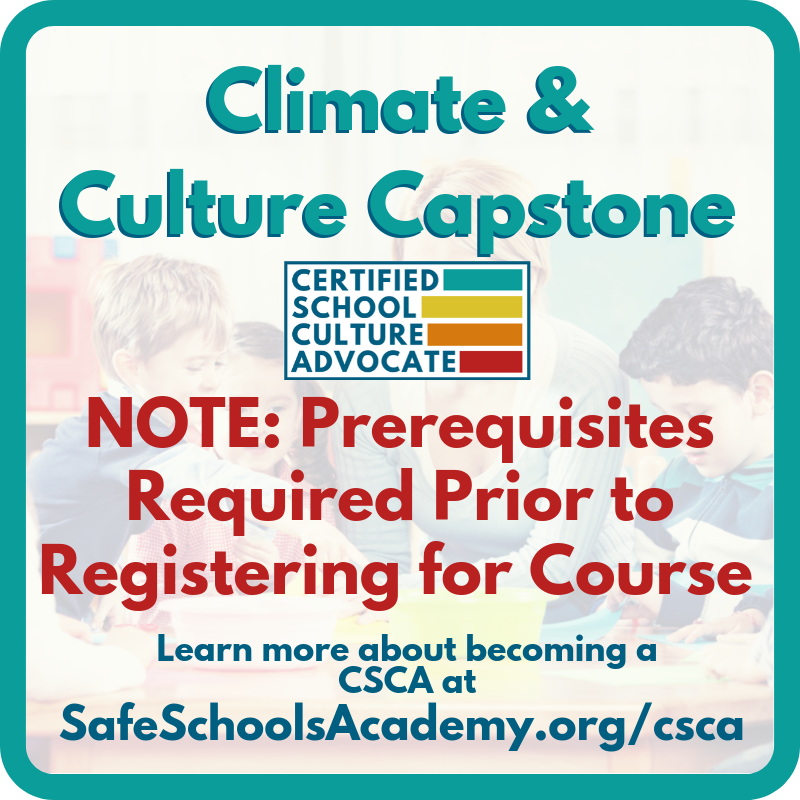 Climate & Culture Capstone

CERTIFIED
SCHOOL
CULTURE
ADVOCATE

NOTE: Prerequisites Required Prior to Registering for Course

Learn more about becoming a CSCA at

SafeSchoolsAcademy.org/csca